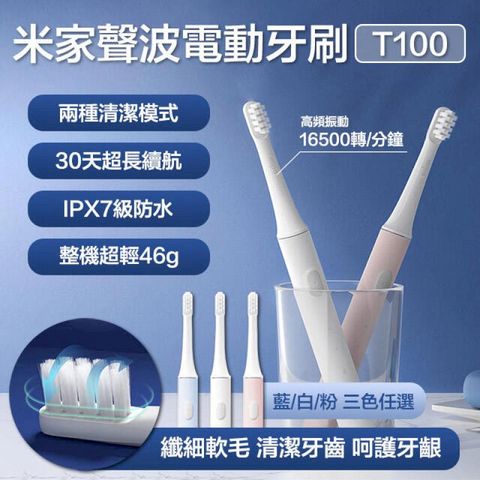 米家聲波電動牙刷 T100

兩種清潔模式

30天超長續航

IPX7級防水

整機超輕46g

高頻振動
16500轉/分鐘

藍/白/粉 三色任選

纖細軟毛 清潔牙齒 呵護牙齦